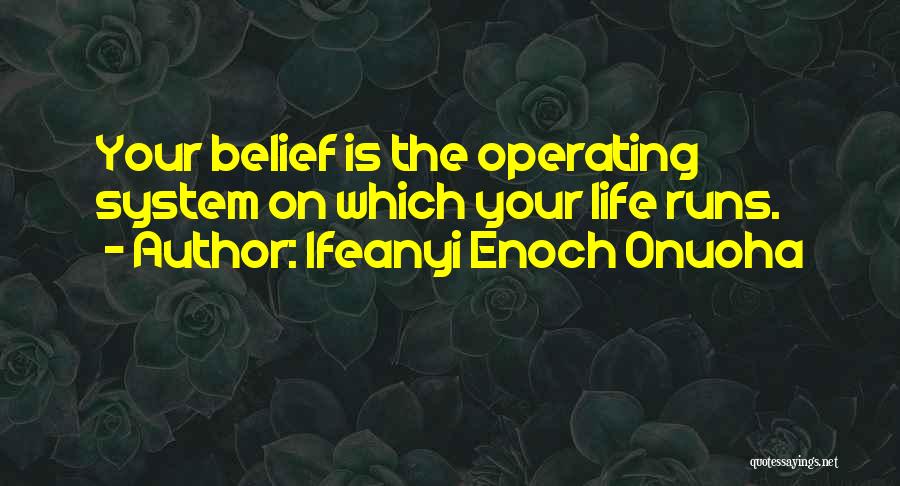 Your belief is the operating system on which your life runs.
- Author: Ifeanyi Enoch Onuoha

quotessayings.net